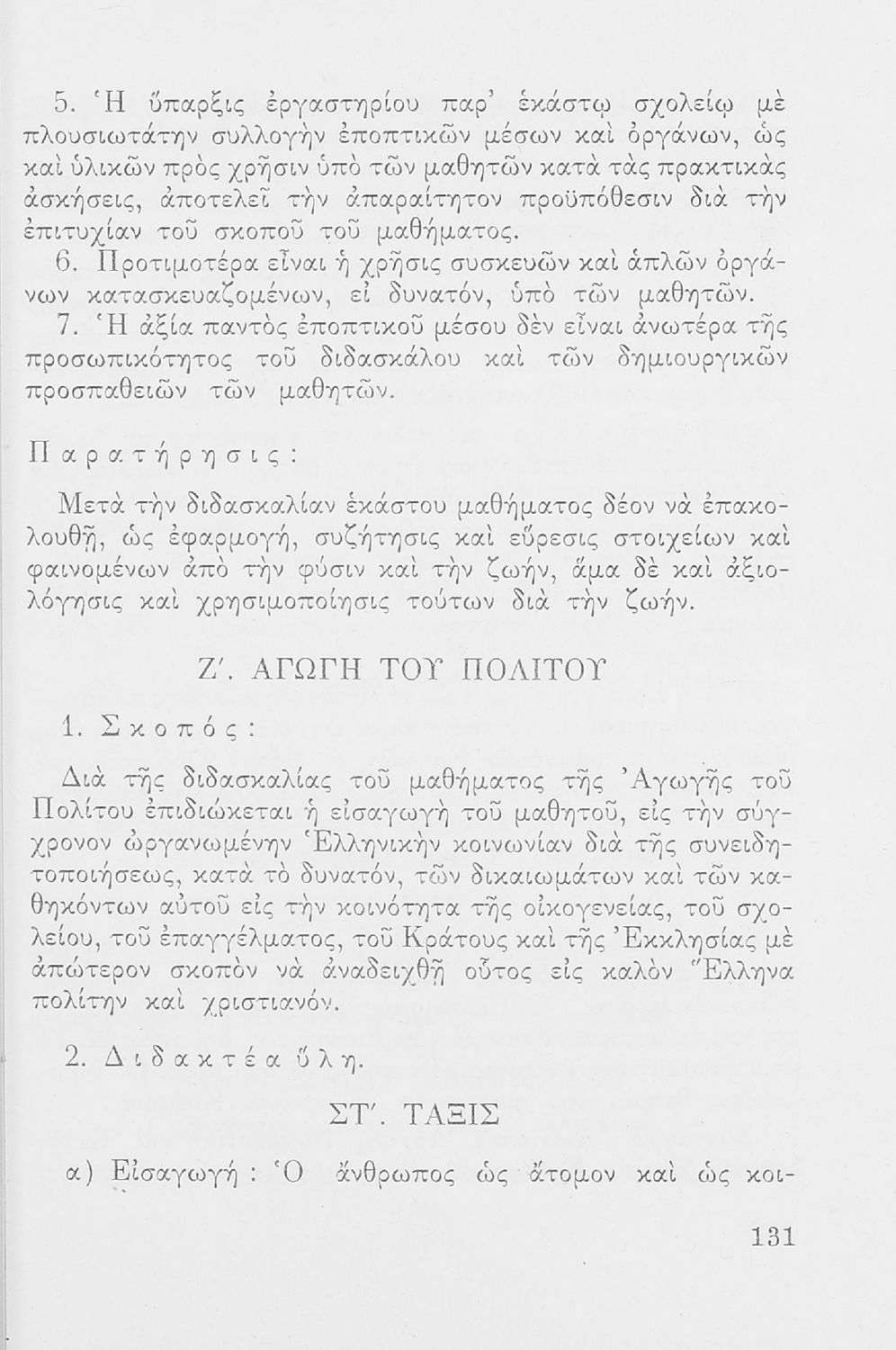 5. Ἡ ὕπαρξις ἐργαστηρίου παρ' ἑκάστῳ σχολείῳ μὲ πλουσιωτάτην συλλογὴν ἐποπτικῶν μέσων καὶ ὀργάνων, ὡς καὶ ὑλικῶν πρὸς χρῆσιν ὑπὸ τῶν μαθητῶν κατὰ τὰς πρακτικὰς ἀσκήσεις, ἀποτελεῖ τὴν ἀπαραίτητον προϋπόθεσιν διὰ τὴν ἐπιτυχίαν τοῦ σκοποῦ τοῦ μαθήματος.

6. Προτιμοτέρα εἶναι ἡ χρῆσις συσκευῶν καὶ ἁπλῶν ὀργάνων κατασκευαζομένων, εἰ δυνατόν, ὑπὸ τῶν μαθητῶν.

7. Ἡ ἀξία παντὸς ἐποπτικοῦ μέσου δὲν εἶναι ἀνωτέρα τῆς προσωπικότητος τοῦ διδασκάλου καὶ τῶν δημιουργικῶν προσπαθειῶν τῶν μαθητῶν.

Παρατήρησις:

Μετὰ τὴν διδασκαλίαν ἑκάστου μαθήματος δέον νὰ ἐπακολουθῇ, ὡς ἐφαρμογή, συζήτησις καὶ εὕρεσις στοιχείων καὶ φαινομένων ἀπὸ τὴν φύσιν καὶ τὴν ζωήν, ἅμα δὲ καὶ ἀξιολόγησις καὶ χρησιμοποίησις τούτων διὰ τὴν ζωήν.

Ζ'. ΑΓΩΓΗ ΤΟΥ ΠΟΛΙΤΟΥ

1. Σκοπός:

Διὰ τῆς διδασκαλίας τοῦ μαθήματος τῆς Ἀγωγῆς τοῦ Πολίτου ἐπιδιώκεται ἡ εἰσαγωγὴ τοῦ μαθητοῦ, εἰς τὴν σύγχρονον ὠργανωμένην Ἑλληνικὴν κοινωνίαν διὰ τῆς συνειδητοποιήσεως, κατὰ τὸ δυνατόν, τῶν δικαιωμάτων καὶ τῶν καθηκόντων αὐτοῦ εἰς τὴν κοινότητα τῆς οἰκογενείας, τοῦ σχολείου, τοῦ ἐπαγγέλματος, τοῦ Κράτους καὶ τῆς Ἐκκλησίας μὲ ἀπώτερον σκοπὸν νὰ ἀναδειχθῇ οὗτος εἰς καλὸν Ἕλληνα πολίτην καὶ χριστιανόν.

2. Διδακτέα ὕλη.

ΣΤ'. ΤΑΞΙΣ

α) Εἰσαγωγή: Ὁ ἄνθρωπος ὡς ἄτομον καὶ ὡς κοι-

131